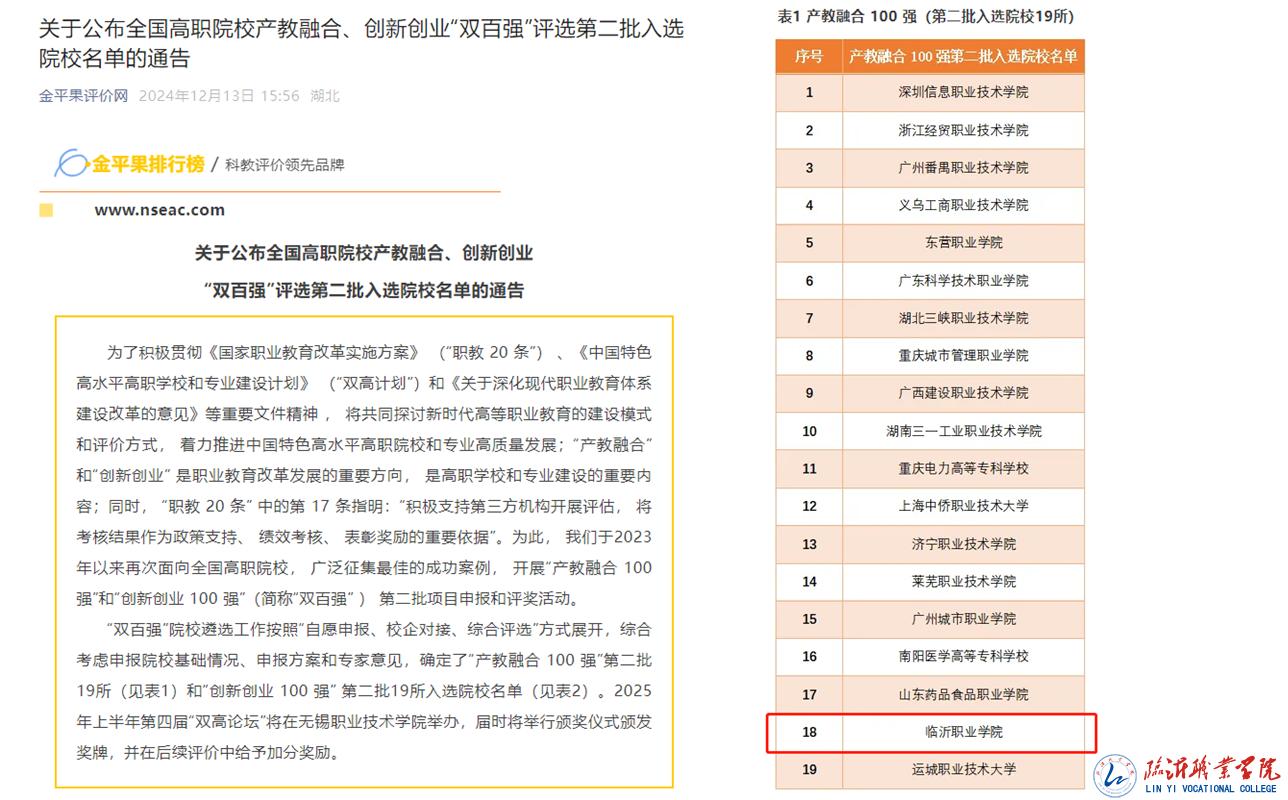 关于公布全国高职院校产教融合、创新创业“双百强”评选第二批入选院校名单的通告

金平果评价网 2024年12月13日 15:56 湖北

金平果排行榜 / 科教评价领先品牌

www.nseac.com

关于公布全国高职院校产教融合、创新创业

“双百强”评选第二批入选院校名单的通告

为了积极贯彻《国家职业教育改革实施方案》（“职教 20 条”）、《中国特色高水平高职学校和专业建设计划》（“双高计划”）和《关于深化现代职业教育体系建设改革的意见》等重要文件精神，将共同探讨新时代高等职业教育的建设模式和评价方式，着力推进中国特色高水平高职院校和专业高质量发展；“产教融合”和“创新创业”是职业教育改革发展的重要方向，是高职学校和专业建设的重要内容；同时，“职教 20 条”中的第 17 条指明：“积极支持第三方机构开展评估，将考核结果作为政策支持、绩效考核、表彰奖励的重要依据”。为此，我们于2023年以来再次面向全国高职院校，广泛征集最佳的成功案例，开展“产教融合 100 强”和“创新创业 100 强”（简称“双百强”）第二批项目申报和评奖活动。

“双百强”院校遴选工作按照“自愿申报、校企对接、综合评选”方式展开，综合考虑申报院校基础情况、申报方案和专家意见，确定了“产教融合 100 强”第二批19所（见表1）和“创新创业 100 强”第二批19所入选院校名单（见表2）。2025年上半年第四届“双高论坛”将在无锡职业技术学院举办，届时将举行颁奖仪式颁发奖牌，并在后续评价中给予加分奖励。

表1 产教融合 100 强（第二批入选院校19所）

| 序号 | 产教融合 100 强第二批入选院校名单 |
|---|---|
| 1 | 深圳信息职业技术学院 |
| 2 | 浙江经贸职业技术学院 |
| 3 | 广州番禺职业技术学院 |
| 4 | 义乌工商职业技术学院 |
| 5 | 东营职业学院 |
| 6 | 广东科学技术职业学院 |
| 7 | 湖北三峡职业技术学院 |
| 8 | 重庆城市管理职业学院 |
| 9 | 广西建设职业技术学院 |
| 10 | 湖南三一工业职业技术学院 |
| 11 | 重庆电力高等专科学校 |
| 12 | 上海中侨职业技术大学 |
| 13 | 济宁职业技术学院 |
| 14 | 莱芜职业技术学院 |
| 15 | 广州城市职业学院 |
| 16 | 南阳医学高等专科学校 |
| 17 | 山东药品食品职业学院 |
| 18 | 临沂职业学院 |
| 19 | 运城职业技术大学 |

临沂职业学院
LIN YI VOCATIONAL COLLEGE